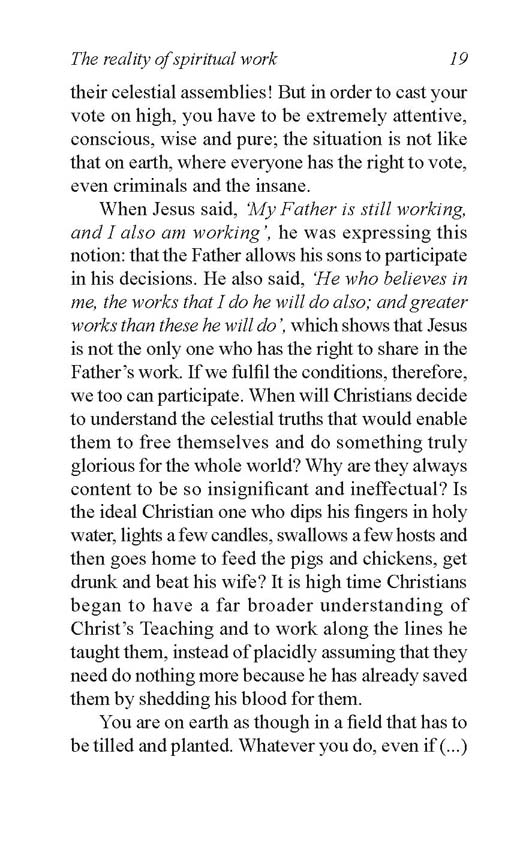 The reality of spiritual work 19

their celestial assemblies! But in order to cast your vote on high, you have to be extremely attentive, conscious, wise and pure; the situation is not like that on earth, where everyone has the right to vote, even criminals and the insane.

When Jesus said, 'My Father is still working, and I also am working', he was expressing this notion: that the Father allows his sons to participate in his decisions. He also said, 'He who believes in me, the works that I do he will do also; and greater works than these he will do', which shows that Jesus is not the only one who has the right to share in the Father's work. If we fulfil the conditions, therefore, we too can participate. When will Christians decide to understand the celestial truths that would enable them to free themselves and do something truly glorious for the whole world? Why are they always content to be so insignificant and ineffectual? Is the ideal Christian one who dips his fingers in holy water, lights a few candles, swallows a few hosts and then goes home to feed the pigs and chickens, get drunk and beat his wife? It is high time Christians began to have a far broader understanding of Christ's Teaching and to work along the lines he taught them, instead of placidly assuming that they need do nothing more because he has already saved them by shedding his blood for them.

You are on earth as though in a field that has to be tilled and planted. Whatever you do, even if (...)